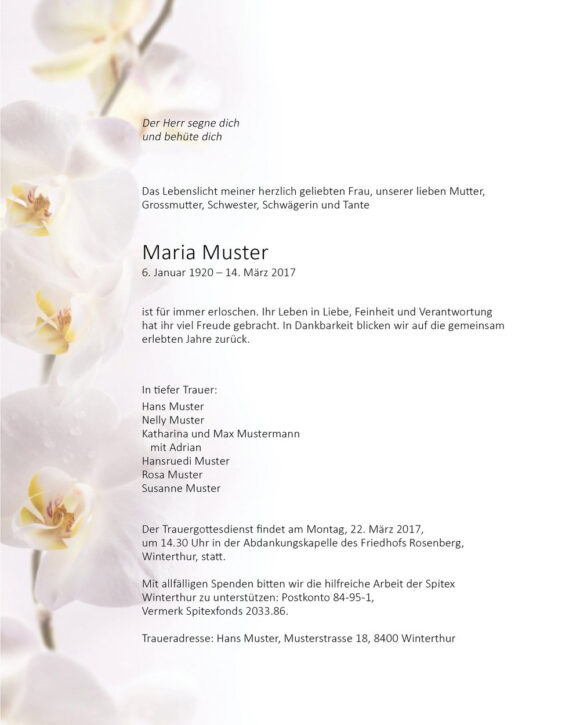 Der Herr segne dich
und behüte dich

Das Lebenslicht meiner herzlich geliebten Frau, unserer lieben Mutter, Grossmutter, Schwester, Schwägerin und Tante

Maria Muster
6. Januar 1920 – 14. März 2017

ist für immer erloschen. Ihr Leben in Liebe, Feinheit und Verantwortung hat ihr viel Freude gebracht. In Dankbarkeit blicken wir auf die gemeinsam erlebten Jahre zurück.

In tiefer Trauer:
Hans Muster
Nelly Muster
Katharina und Max Mustermann
mit Adrian
Hansruedi Muster
Rosa Muster
Susanne Muster

Der Trauergottesdienst findet am Montag, 22. März 2017, um 14.30 Uhr in der Abdankungskapelle des Friedhofs Rosenberg, Winterthur, statt.

Mit allfälligen Spenden bitten wir die hilfreiche Arbeit der Spitex Winterthur zu unterstützen: Postkonto 84-95-1, Vermerk Spitexfonds 2033.86.

Traueradresse: Hans Muster, Musterstrasse 18, 8400 Winterthur